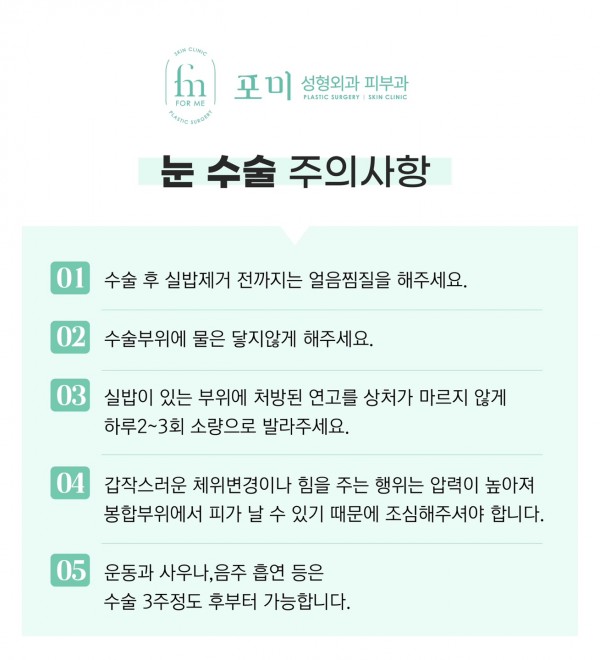 SKIN CLINIC
fm
FOR ME
PLASTIC SURGERY

포미 성형외과 피부과
PLASTIC SURGERY | SKIN CLINIC

눈 수술 주의사항

01 수술 후 실밥제거 전까지는 얼음찜질을 해주세요.

02 수술부위에 물은 닿지않게 해주세요.

03 실밥이 있는 부위에 처방된 연고를 상처가 마르지 않게 하루2~3회 소량으로 발라주세요.

04 갑작스러운 체위변경이나 힘을 주는 행위는 압력이 높아져 봉합부위에서 피가 날 수 있기 때문에 조심해주셔야 합니다.

05 운동과 사우나,음주 흡연 등은 수술 3주정도 후부터 가능합니다.